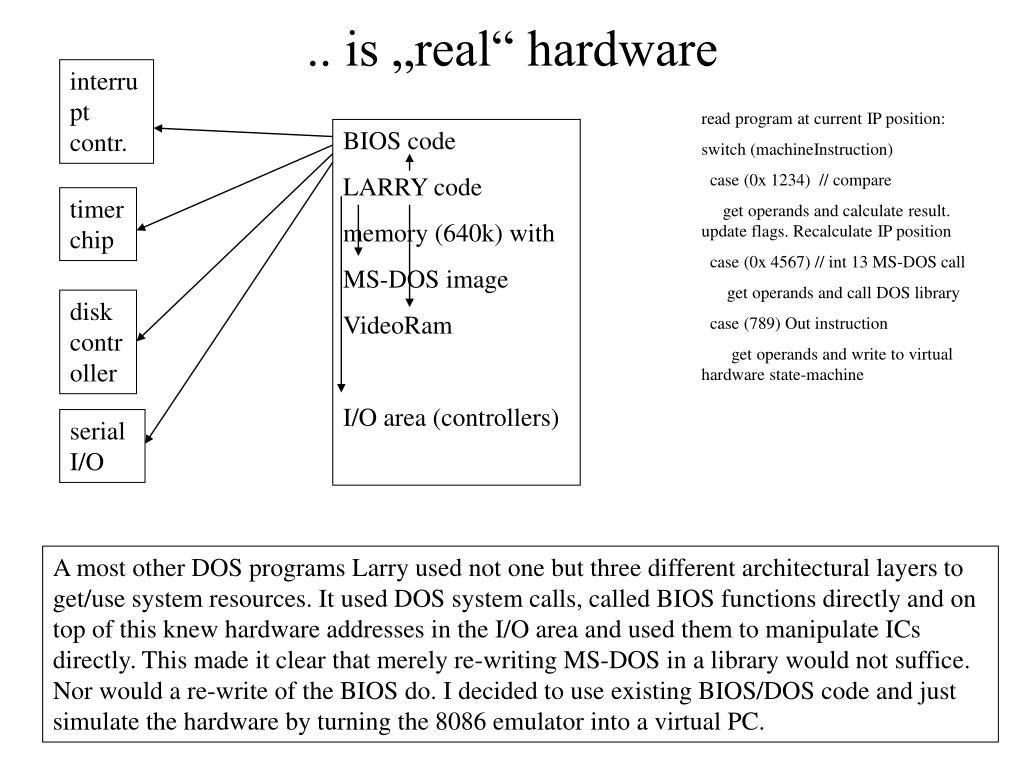 .. is „real“ hardware

interrupt contr.

timer chip

disk controller

serial I/O

BIOS code

LARRY code

memory (640k) with

MS-DOS image

VideoRam

I/O area (controllers)

read program at current IP position:

switch (machineInstruction)

case (0x 1234) // compare

get operands and calculate result. update flags. Recalculate IP position

case (0x 4567) // int 13 MS-DOS call

get operands and call DOS library

case (789) Out instruction

get operands and write to virtual hardware state-machine

A most other DOS programs Larry used not one but three different architectural layers to get/use system resources. It used DOS system calls, called BIOS functions directly and on top of this knew hardware addresses in the I/O area and used them to manipulate ICs directly. This made it clear that merely re-writing MS-DOS in a library would not suffice. Nor would a re-write of the BIOS do. I decided to use existing BIOS/DOS code and just simulate the hardware by turning the 8086 emulator into a virtual PC.